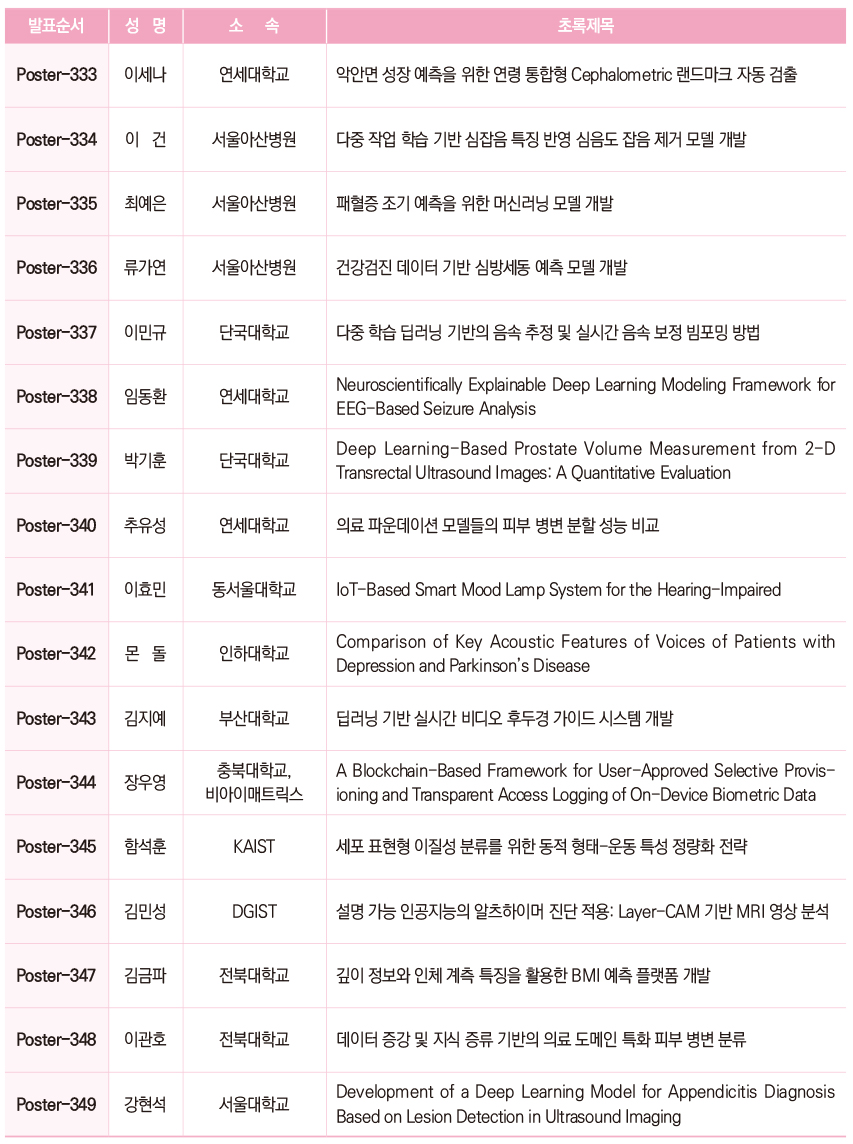 | 발표순서 | 성 명 | 소 속 | 초록제목 |
|---|---|---|---|
| Poster-333 | 이세나 | 연세대학교 | 악안면 성장 예측을 위한 연령 통합형 Cephalometric 랜드마크 자동 검출 |
| Poster-334 | 이 건 | 서울아산병원 | 다중 작업 학습 기반 심잡음 특징 반영 심음도 잡음 제거 모델 개발 |
| Poster-335 | 최예은 | 서울아산병원 | 패혈증 조기 예측을 위한 머신러닝 모델 개발 |
| Poster-336 | 류가연 | 서울아산병원 | 건강검진 데이터 기반 심방세동 예측 모델 개발 |
| Poster-337 | 이민규 | 단국대학교 | 다중 학습 딥러닝 기반의 음속 추정 및 실시간 음속 보정 빔포밍 방법 |
| Poster-338 | 임동환 | 연세대학교 | Neuroscientifically Explainable Deep Learning Modeling Framework for EEG-Based Seizure Analysis |
| Poster-339 | 박기훈 | 단국대학교 | Deep Learning-Based Prostate Volume Measurement from 2-D Transrectal Ultrasound Images: A Quantitative Evaluation |
| Poster-340 | 추유성 | 연세대학교 | 의료 파운데이션 모델들의 피부 병변 분할 성능 비교 |
| Poster-341 | 이효민 | 동서울대학교 | IoT-Based Smart Mood Lamp System for the Hearing-Impaired |
| Poster-342 | 몬 돌 | 인하대학교 | Comparison of Key Acoustic Features of Voices of Patients with Depression and Parkinson's Disease |
| Poster-343 | 김지예 | 부산대학교 | 딥러닝 기반 실시간 비디오 후두경 가이드 시스템 개발 |
| Poster-344 | 장우영 | 충북대학교, 비아이매트릭스 | A Blockchain-Based Framework for User-Approved Selective Provisioning and Transparent Access Logging of On-Device Biometric Data |
| Poster-345 | 함석훈 | KAIST | 세포 표현형 이질성 분류를 위한 동적 형태-운동 특성 정량화 전략 |
| Poster-346 | 김민성 | DGIST | 설명 가능 인공지능의 알츠하이머 진단 적용: Layer-CAM 기반 MRI 영상 분석 |
| Poster-347 | 김금파 | 전북대학교 | 깊이 정보와 인체 계측 특징을 활용한 BMI 예측 플랫폼 개발 |
| Poster-348 | 이관호 | 전북대학교 | 데이터 증강 및 지식 증류 기반의 의료 도메인 특화 피부 병변 분류 |
| Poster-349 | 강현석 | 서울대학교 | Development of a Deep Learning Model for Appendicitis Diagnosis Based on Lesion Detection in Ultrasound Imaging |